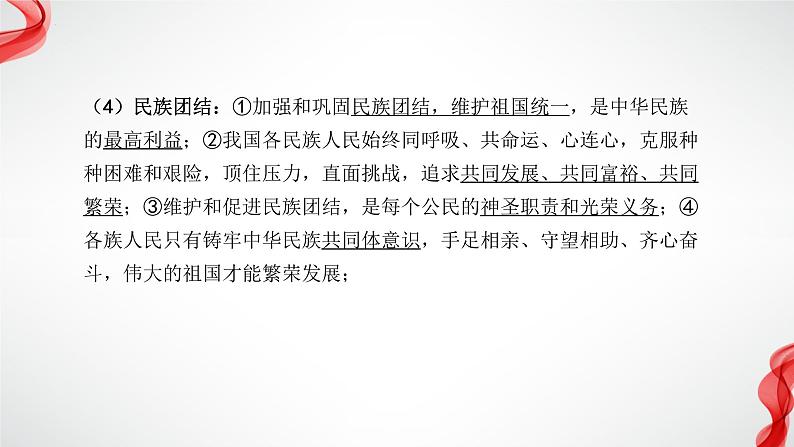 （4）民族团结：①加强和巩固民族团结，维护祖国统一，是中华民族的最高利益；②我国各民族人民始终同呼吸、共命运、心连心，克服种种困难和艰险，顶住压力，直面挑战，追求共同发展、共同富裕、共同繁荣；③维护和促进民族团结，是每个公民的神圣职责和光荣义务；④各族人民只有铸牢中华民族共同体意识，手足相亲、守望相助、齐心奋斗，伟大的祖国才能繁荣发展；